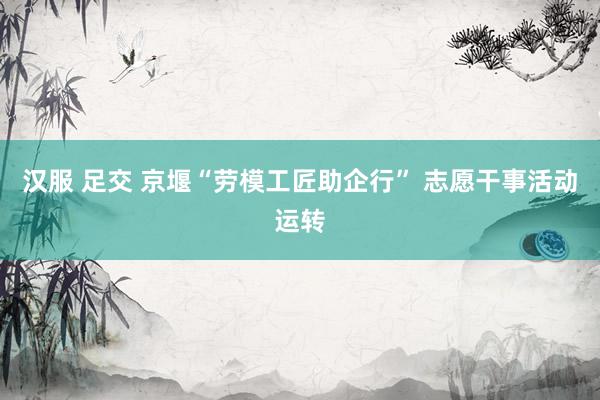 汉服 足交 京堰“劳模工匠助企行” 志愿干事活动运转